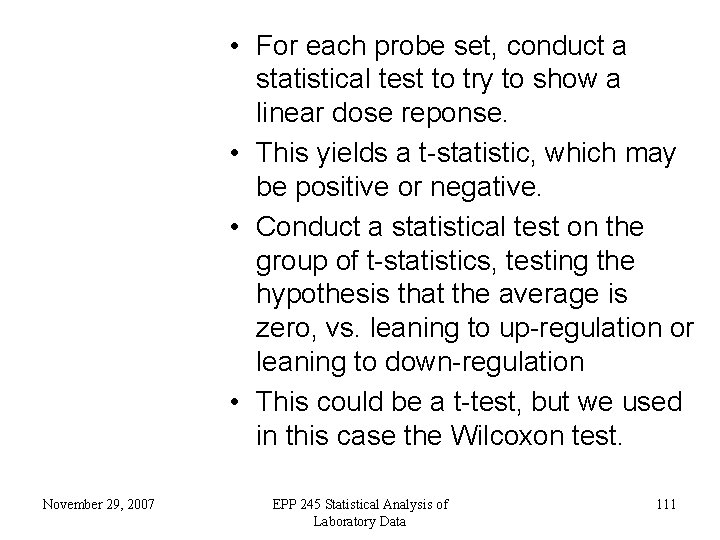 • For each probe set, conduct a statistical test to try to show a linear dose reponse.
• This yields a t-statistic, which may be positive or negative.
• Conduct a statistical test on the group of t-statistics, testing the hypothesis that the average is zero, vs. leaning to up-regulation or leaning to down-regulation
• This could be a t-test, but we used in this case the Wilcoxon test.

November 29, 2007

EPP 245 Statistical Analysis of Laboratory Data

111